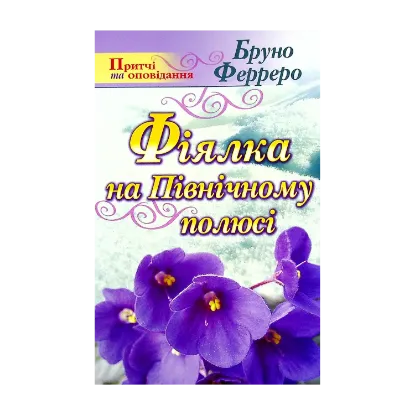 Притчі та оповідання

Бруно Ферреро

Фіялка на Північному полюсі